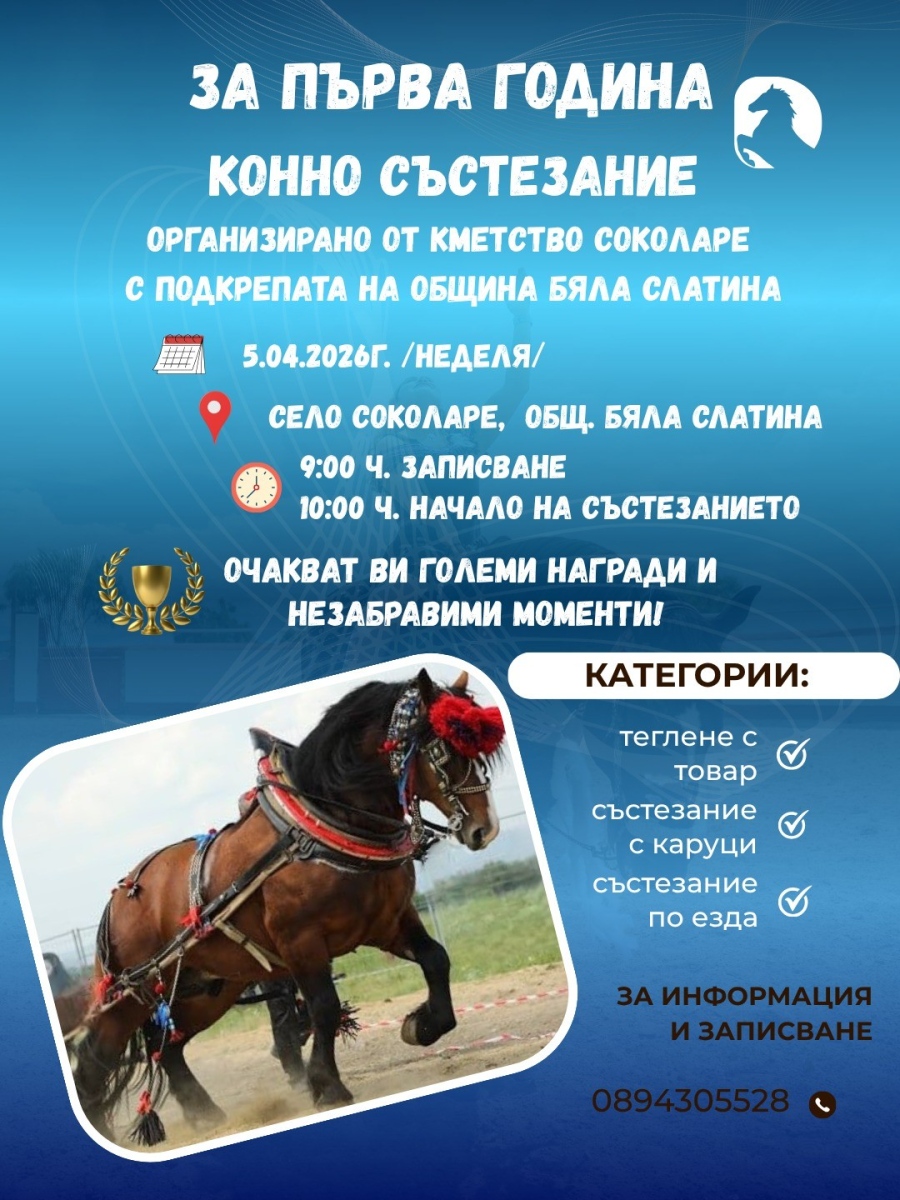 ЗА ПЪРВА ГОДИНА
КОННО СЪСТЕЗАНИЕ
ОРГАНИЗИРАНО ОТ КМЕТСТВО СОКОЛАРЕ
С ПОДКРЕПАТА НА ОБЩИНА БЯЛА СЛАТИНА

5.04.2026Г. /НЕДЕЛЯ/

СЕЛО СОКОЛАРЕ, ОБЩ. БЯЛА СЛАТИНА

9:00 Ч. ЗАПИСВАНЕ
10:00 Ч. НАЧАЛО НА СЪСТЕЗАНИЕТО

ОЧАКВАТ ВИ ГОЛЕМИ НАГРАДИ И НЕЗАБРАВИМИ МОМЕНТИ!

КАТЕГОРИИ:

теглене с товар
състезание с каруци
състезание по езда

ЗА ИНФОРМАЦИЯ И ЗАПИСВАНЕ

0894305528